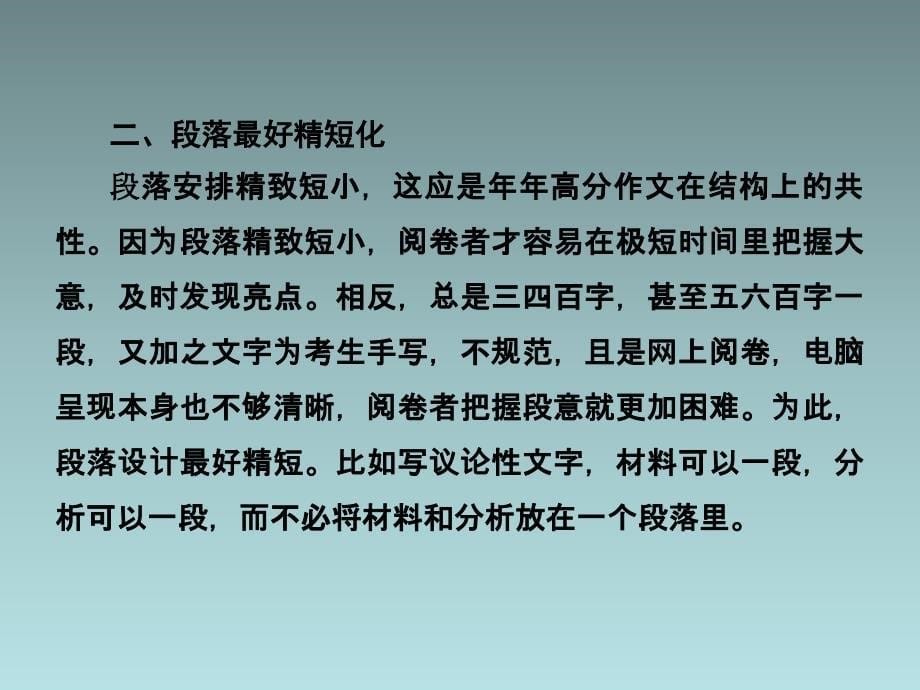 二、段落最好精短化

段落安排精致短小，这应是年年高分作文在结构上的共性。因为段落精致短小，阅卷者才容易在极短时间里把握大意，及时发现亮点。相反，总是三四百字，甚至五六百字一段，又加之文字为考生手写，不规范，且是网上阅卷，电脑呈现本身也不够清晰，阅卷者把握段意就更加困难。为此，段落设计最好精短。比如写议论性文字，材料可以一段，分析可以一段，而不必将材料和分析放在一个段落里。